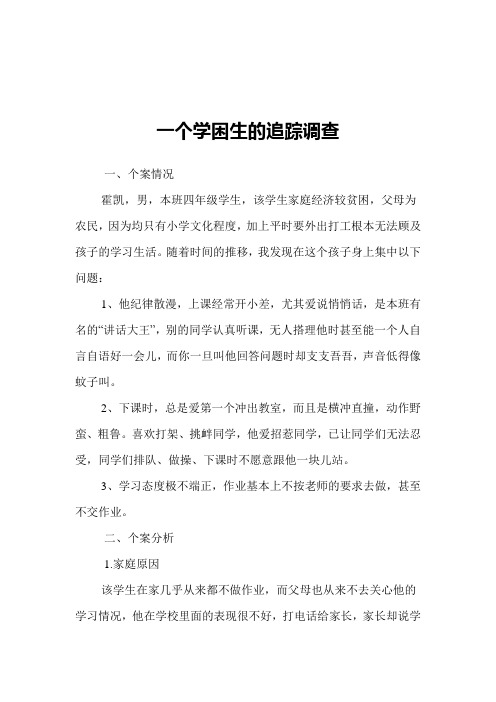 一个学困生的追踪调查

一、个案情况

霍凯，男，本班四年级学生，该学生家庭经济较贫困，父母为农民，因为均只有小学文化程度，加上平时要外出打工根本无法顾及孩子的学习生活。随着时间的推移，我发现在这个孩子身上集中以下问题：

1、他纪律散漫，上课经常开小差，尤其爱说悄悄话，是本班有名的“讲话大王”，别的同学认真听课，无人搭理他时甚至能一个人自言自语好一会儿，而你一旦叫他回答问题时却支支吾吾，声音低得像蚊子叫。

2、下课时，总是爱第一个冲出教室，而且是横冲直撞，动作野蛮、粗鲁。喜欢打架、挑衅同学，他爱招惹同学，已让同学们无法忍受，同学们排队、做操、下课时不愿意跟他一块儿站。

3、学习态度极不端正，作业基本上不按老师的要求去做，甚至不交作业。

二、个案分析

1.家庭原因

该学生在家几乎从来都不做作业，而父母也从来不去关心他的学习情况，他在学校里面的表现很不好，打电话给家长，家长却说学